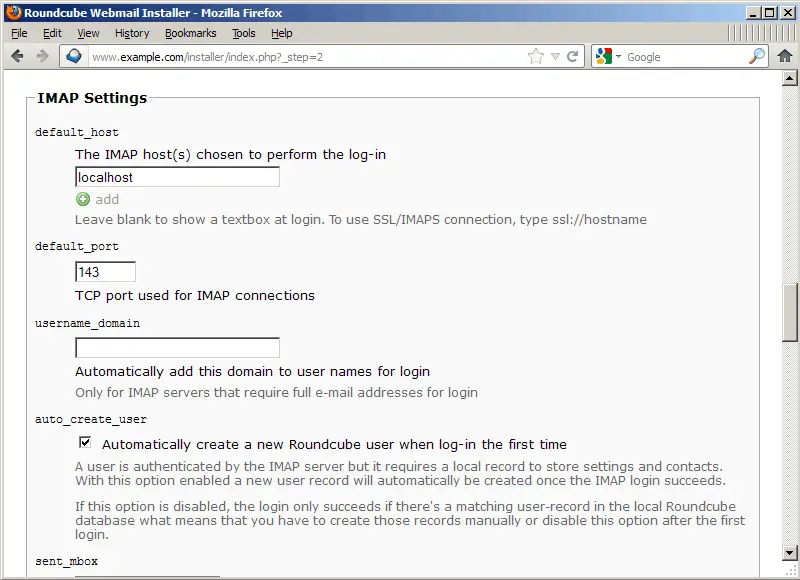 Roundcube Webmail Installer - Mozilla Firefox

File Edit View History Bookmarks Tools Help

www.example.com/installer/index.php?_step=2

Google

IMAP Settings

default_host

The IMAP host(s) chosen to perform the log-in

localhost

add

Leave blank to show a textbox at login. To use SSL/IMAPS connection, type ssl://hostname

default_port

143

TCP port used for IMAP connections

username_domain

Automatically add this domain to user names for login

Only for IMAP servers that require full e-mail addresses for login

auto_create_user

Automatically create a new Roundcube user when log-in the first time

A user is authenticated by the IMAP server but it requires a local record to store settings and contacts. With this option enabled a new user record will automatically be created once the IMAP login succeeds.

If this option is disabled, the login only succeeds if there's a matching user-record in the local Roundcube database what means that you have to create those records manually or disable this option after the first login.

sent_mbox